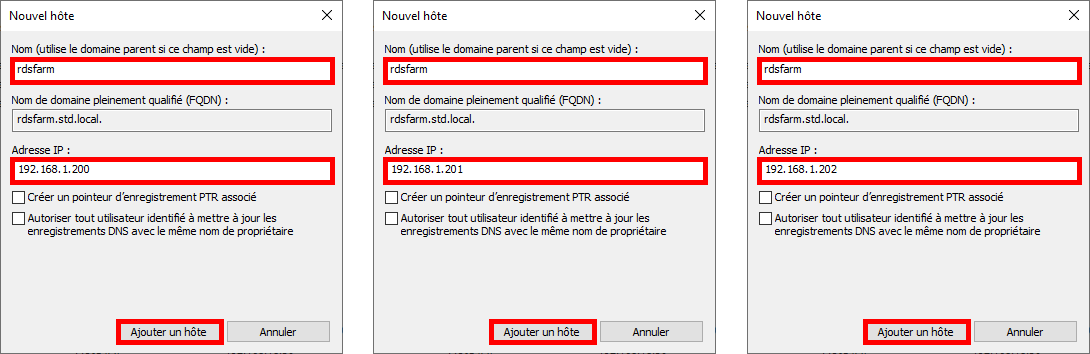 Nouvel hôte

Nom (utilise le domaine parent si ce champ est vide) :
rdsfarm
Nom de domaine pleinement qualifié (FQDN) :
rdsfarm.std.local.
Adresse IP :
192.168.1.200
Créer un pointeur d'enregistrement PTR associé
Autoriser tout utilisateur identifié à mettre à jour les enregistrements DNS avec le même nom de propriétaire
Ajouter un hôte
Annuler

Nouvel hôte

Nom (utilise le domaine parent si ce champ est vide) :
rdsfarm
Nom de domaine pleinement qualifié (FQDN) :
rdsfarm.std.local.
Adresse IP :
192.168.1.201
Créer un pointeur d'enregistrement PTR associé
Autoriser tout utilisateur identifié à mettre à jour les enregistrements DNS avec le même nom de propriétaire
Ajouter un hôte
Annuler

Nouvel hôte

Nom (utilise le domaine parent si ce champ est vide) :
rdsfarm
Nom de domaine pleinement qualifié (FQDN) :
rdsfarm.std.local.
Adresse IP :
192.168.1.202
Créer un pointeur d'enregistrement PTR associé
Autoriser tout utilisateur identifié à mettre à jour les enregistrements DNS avec le même nom de propriétaire
Ajouter un hôte
Annuler